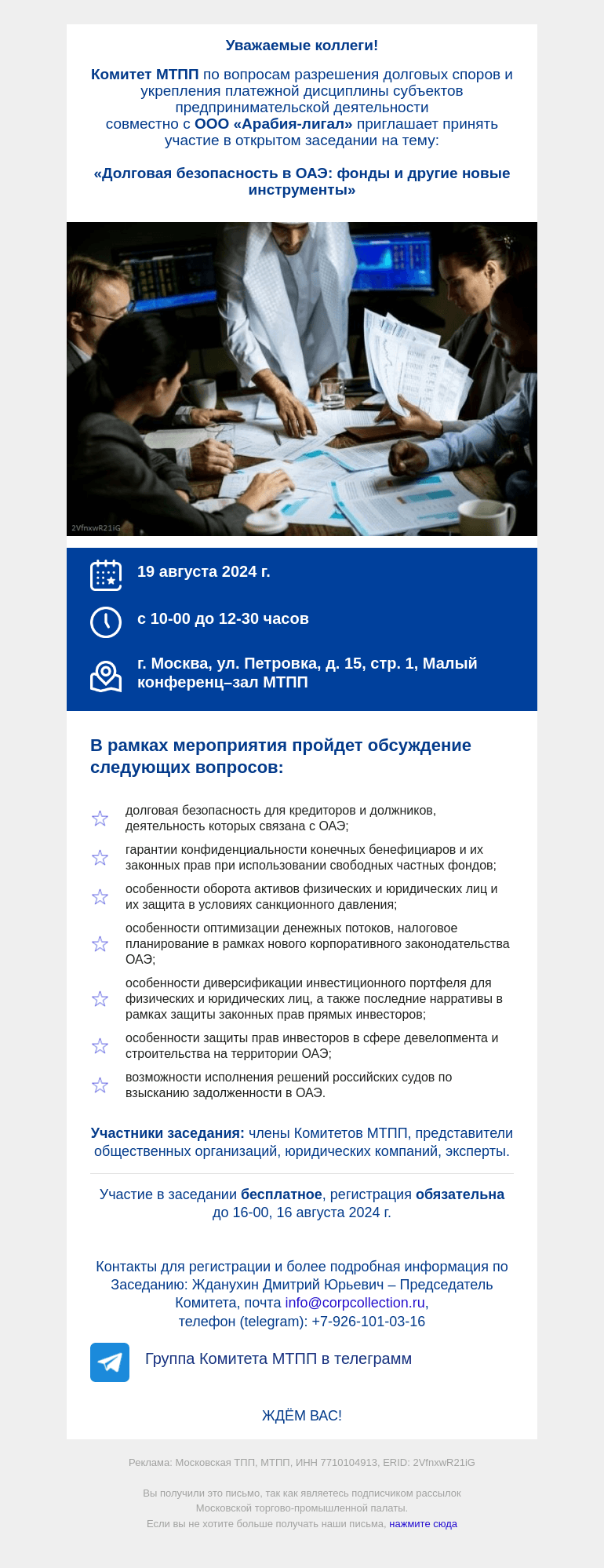 Уважаемые коллеги!

Комитет МТПП по вопросам разрешения долговых споров и укрепления платежной дисциплины субъектов предпринимательской деятельности совместно с ООО «Арабия-лигал» приглашает принять участие в открытом заседании на тему:

«Долговая безопасность в ОАЭ: фонды и другие новые инструменты»

2VfnxwR21iG

19 августа 2024 г.

с 10-00 до 12-30 часов

г. Москва, ул. Петровка, д. 15, стр. 1, Малый конференц–зал МТПП

В рамках мероприятия пройдет обсуждение следующих вопросов:

долговая безопасность для кредиторов и должников, деятельность которых связана с ОАЭ;

гарантии конфиденциальности конечных бенефициаров и их законных прав при использовании свободных частных фондов;

особенности оборота активов физических и юридических лиц и их защита в условиях санкционного давления;

особенности оптимизации денежных потоков, налоговое планирование в рамках нового корпоративного законодательства ОАЭ;

особенности диверсификации инвестиционного портфеля для физических и юридических лиц, а также последние нарративы в рамках защиты законных прав прямых инвесторов;

особенности защиты прав инвесторов в сфере девелопмента и строительства на территории ОАЭ;

возможности исполнения решений российских судов по взысканию задолженности в ОАЭ.

Участники заседания: члены Комитетов МТПП, представители общественных организаций, юридических компаний, эксперты.

Участие в заседании бесплатное, регистрация обязательна до 16-00, 16 августа 2024 г.

Контакты для регистрации и более подробная информация по Заседанию: Жданухин Дмитрий Юрьевич – Председатель Комитета, почта info@corpcollection.ru, телефон (telegram): +7-926-101-03-16

Группа Комитета МТПП в телеграмм

ЖДЁМ ВАС!

Реклама: Московская ТПП, МТПП, ИНН 7710104913, ERID: 2VfnxwR21iG

Вы получили это письмо, так как являетесь подписчиком рассылок Московской торгово-промышленной палаты.
Если вы не хотите больше получать наши письма, нажмите сюда